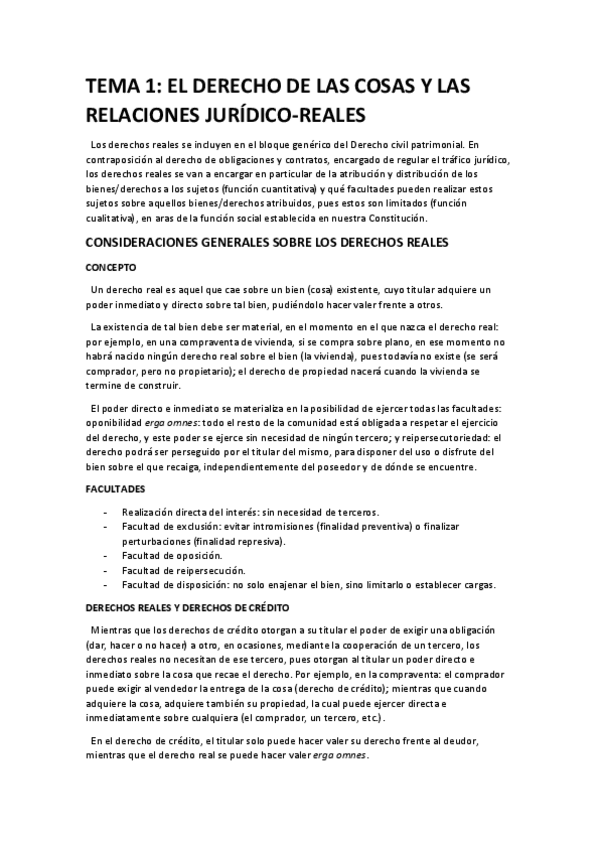 TEMA 1: EL DERECHO DE LAS COSAS Y LAS RELACIONES JURÍDICO-REALES

Los derechos reales se incluyen en el bloque genérico del Derecho civil patrimonial. En contraposición al derecho de obligaciones y contratos, encargado de regular el tráfico jurídico, los derechos reales se van a encargar en particular de la atribución y distribución de los bienes/derechos a los sujetos (función cuantitativa) y qué facultades pueden realizar estos sujetos sobre aquellos bienes/derechos atribuidos, pues estos son limitados (función cualitativa), en aras de la función social establecida en nuestra Constitución.

CONSIDERACIONES GENERALES SOBRE LOS DERECHOS REALES

CONCEPTO

Un derecho real es aquel que cae sobre un bien (cosa) existente, cuyo titular adquiere un poder inmediato y directo sobre tal bien, pudiéndolo hacer valer frente a otros.

La existencia de tal bien debe ser material, en el momento en el que nazca el derecho real: por ejemplo, en una compraventa de vivienda, si se compra sobre plano, en ese momento no habrá nacido ningún derecho real sobre el bien (la vivienda), pues todavía no existe (se será comprador, pero no propietario); el derecho de propiedad nacerá cuando la vivienda se termine de construir.

El poder directo e inmediato se materializa en la posibilidad de ejercer todas las facultades: oponibilidad erga omnes: todo el resto de la comunidad está obligada a respetar el ejercicio del derecho, y este poder se ejerce sin necesidad de ningún tercero; y reipersecutoriedad: el derecho podrá ser perseguido por el titular del mismo, para disponer del uso o disfrute del bien sobre el que recaiga, independientemente del poseedor y de dónde se encuentre.

FACULTADES

- Realización directa del interés: sin necesidad de terceros.
- Facultad de exclusión: evitar intromisiones (finalidad preventiva) o finalizar perturbaciones (finalidad represiva).
- Facultad de oposición.
- Facultad de reipersecución.
- Facultad de disposición: no solo enajenar el bien, sino limitarlo o establecer cargas.

DERECHOS REALES Y DERECHOS DE CRÉDITO

Mientras que los derechos de crédito otorgan a su titular el poder de exigir una obligación (dar, hacer o no hacer) a otro, en ocasiones, mediante la cooperación de un tercero, los derechos reales no necesitan de ese tercero, pues otorgan al titular un poder directo e inmediato sobre la cosa que recae el derecho. Por ejemplo, en la compraventa: el comprador puede exigir al vendedor la entrega de la cosa (derecho de crédito); mientras que cuando adquiere la cosa, adquiere también su propiedad, la cual puede ejercer directa e inmediatamente sobre cualquiera (el comprador, un tercero, etc.).

En el derecho de crédito, el titular solo puede hacer valer su derecho frente al deudor, mientras que el derecho real se puede hacer valer erga omnes.